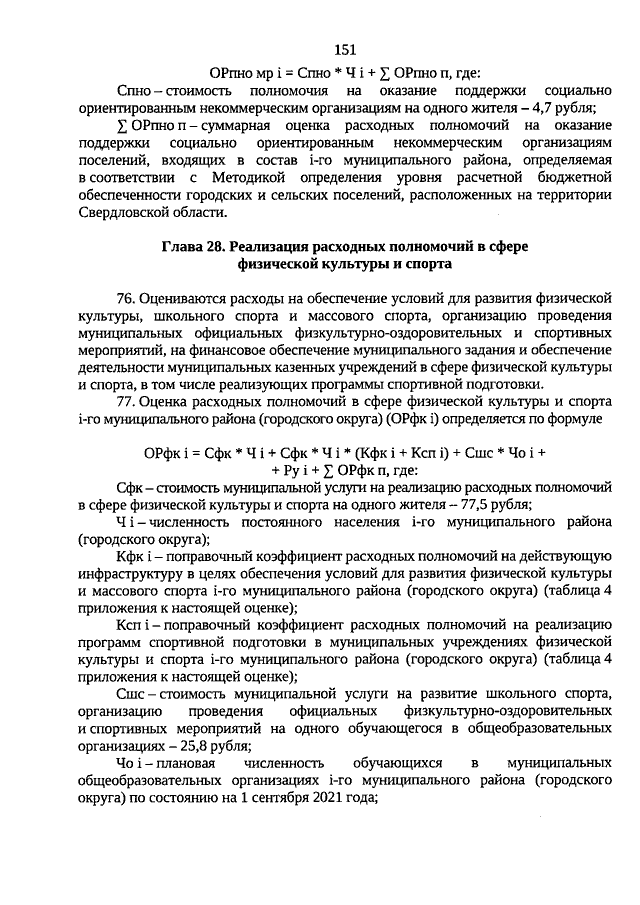 151

ОРпно мр i = Спно * Ч i + ∑ ОРпно п, где:

Спно – стоимость полномочия на оказание поддержки социально ориентированным некоммерческим организациям на одного жителя – 4,7 рубля;

∑ ОРпно п – суммарная оценка расходных полномочий на оказание поддержки социально ориентированным некоммерческим организациям поселений, входящих в состав i-го муниципального района, определяемая в соответствии с Методикой определения уровня расчетной бюджетной обеспеченности городских и сельских поселений, расположенных на территории Свердловской области.

Глава 28. Реализация расходных полномочий в сфере физической культуры и спорта

76. Оцениваются расходы на обеспечение условий для развития физической культуры, школьного спорта и массового спорта, организацию проведения муниципальных официальных физкультурно-оздоровительных и спортивных мероприятий, на финансовое обеспечение муниципального задания и обеспечение деятельности муниципальных казенных учреждений в сфере физической культуры и спорта, в том числе реализующих программы спортивной подготовки.

77. Оценка расходных полномочий в сфере физической культуры и спорта i-го муниципального района (городского округа) (ОРфк i) определяется по формуле

ОРфк i = Сфк * Ч i + Сфк * Ч i * (Кфк i + Ксп i) + Сшс * Чо i + + Ру i + ∑ ОРфк п, где:

Сфк – стоимость муниципальной услуги на реализацию расходных полномочий в сфере физической культуры и спорта на одного жителя – 77,5 рубля;

Ч i – численность постоянного населения i-го муниципального района (городского округа);

Кфк i – поправочный коэффициент расходных полномочий на действующую инфраструктуру в целях обеспечения условий для развития физической культуры и массового спорта i-го муниципального района (городского округа) (таблица 4 приложения к настоящей оценке);

Ксп i – поправочный коэффициент расходных полномочий на реализацию программ спортивной подготовки в муниципальных учреждениях физической культуры и спорта i-го муниципального района (городского округа) (таблица 4 приложения к настоящей оценке);

Сшс – стоимость муниципальной услуги на развитие школьного спорта, организацию проведения официальных физкультурно-оздоровительных и спортивных мероприятий на одного обучающегося в общеобразовательных организациях – 25,8 рубля;

Чо i – плановая численность обучающихся в муниципальных общеобразовательных организациях i-го муниципального района (городского округа) по состоянию на 1 сентября 2021 года;